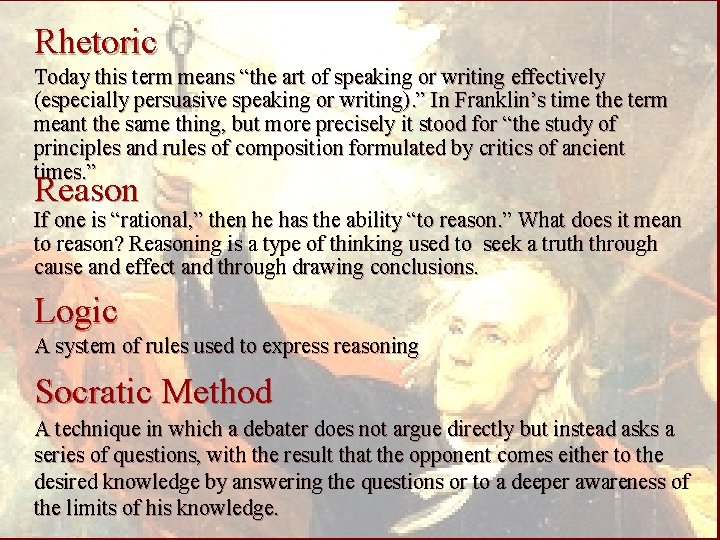 Rhetoric

Today this term means “the art of speaking or writing effectively (especially persuasive speaking or writing).” In Franklin’s time the term meant the same thing, but more precisely it stood for “the study of principles and rules of composition formulated by critics of ancient times.”

Reason

If one is “rational,” then he has the ability “to reason.” What does it mean to reason? Reasoning is a type of thinking used to seek a truth through cause and effect and through drawing conclusions.

Logic

A system of rules used to express reasoning

Socratic Method

A technique in which a debater does not argue directly but instead asks a series of questions, with the result that the opponent comes either to the desired knowledge by answering the questions or to a deeper awareness of the limits of his knowledge.